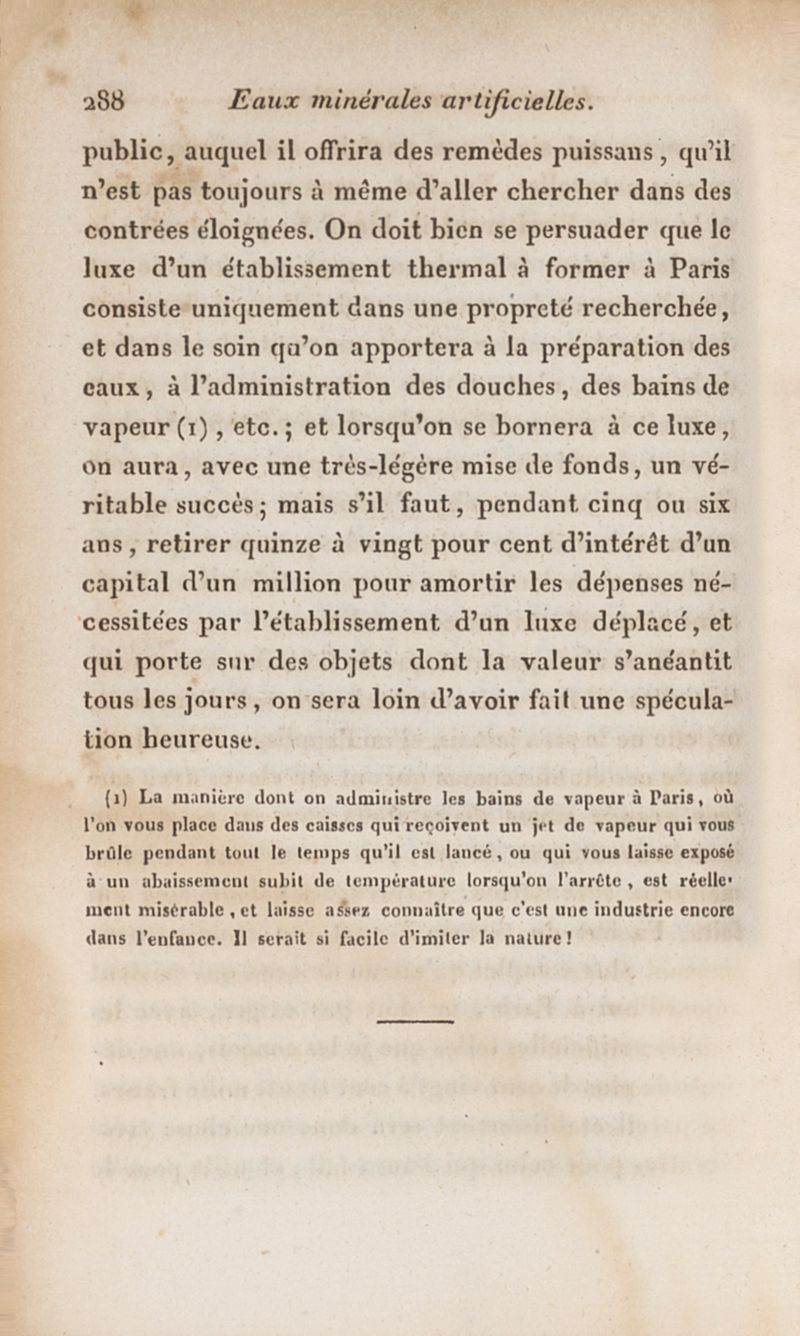 288 Eaux minérales artificielles.

public, auquel il offrira des remèdes puissans, qu'il n'est pas toujours à même d'aller chercher dans des contrées éloignées. On doit bien se persuader que le luxe d'un établissement thermal à former à Paris consiste uniquement dans une propreté recherchée, et dans le soin qu'on apportera à la préparation des eaux, à l'administration des douches, des bains de vapeur (1), etc.; et lorsqu'on se bornera à ce luxe, on aura, avec une très-légère mise de fonds, un véritable succès; mais s'il faut, pendant cinq ou six ans, retirer quinze à vingt pour cent d'intérêt d'un capital d'un million pour amortir les dépenses nécessitées par l'établissement d'un luxe déplacé, et qui porte sur des objets dont la valeur s'anéantit tous les jours, on sera loin d'avoir fait une spéculation heureuse.

(1) La manière dont on administre les bains de vapeur à Paris, où l'on vous place dans des caisses qui reçoivent un jet de vapeur qui vous brûle pendant tout le temps qu'il est lancé, ou qui vous laisse exposé à un abaissement subit de température lorsqu'on l'arrête, est réellement misérable, et laisse assez connaître que c'est une industrie encore dans l'enfance. Il serait si facile d'imiter la nature!